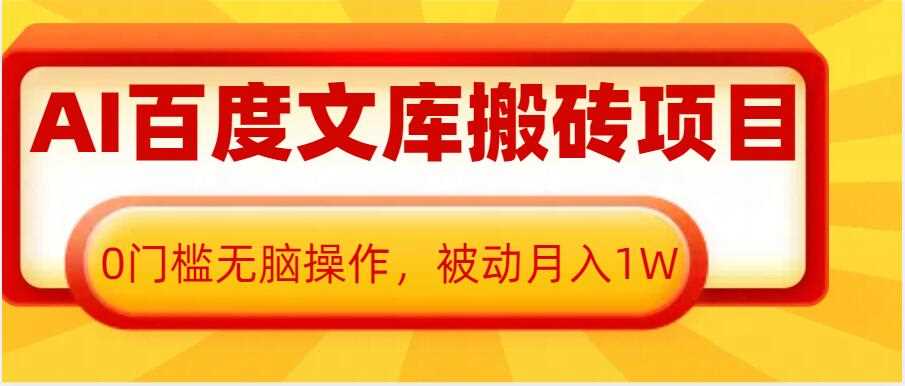 AI百度文库搬砖项目

0门槛无脑操作，被动月入1W